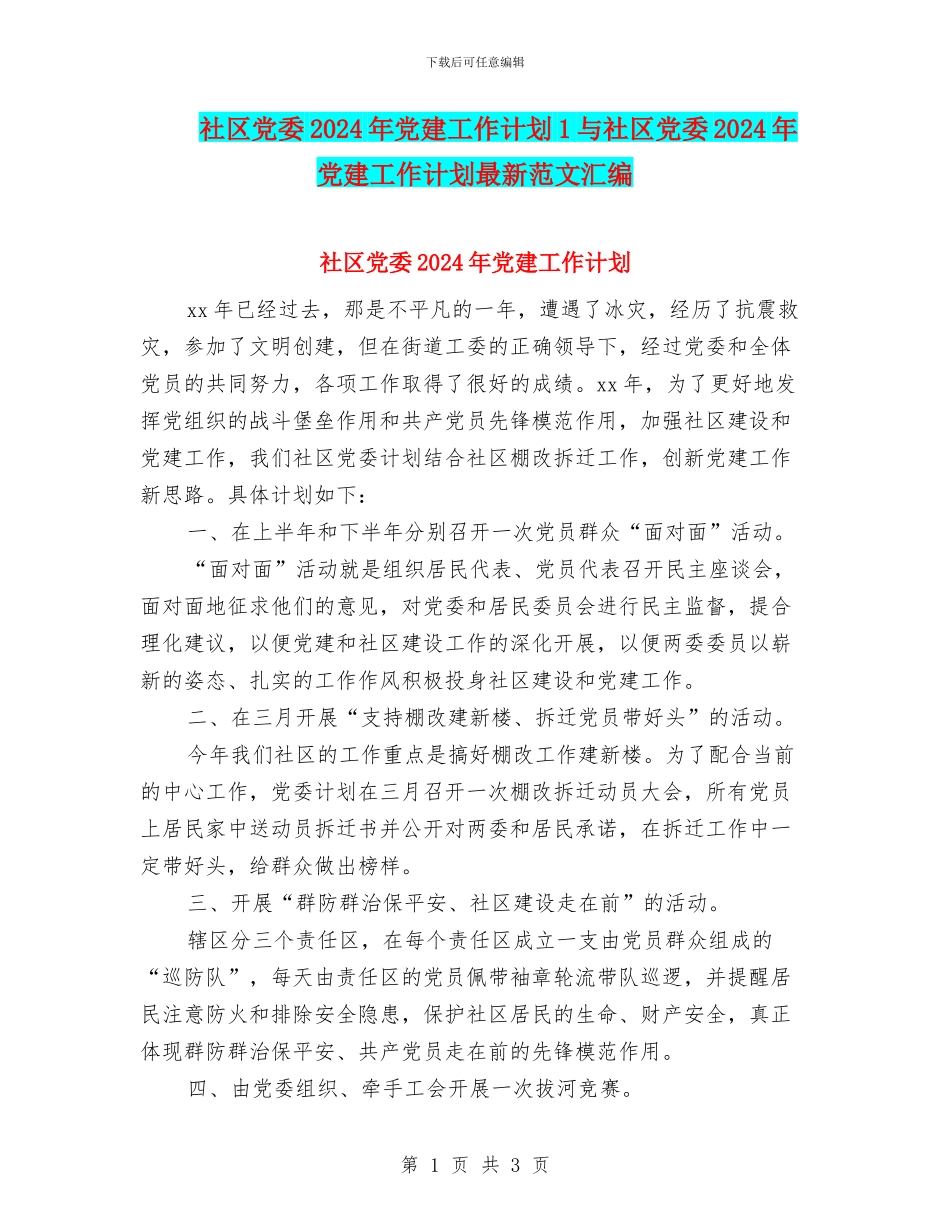 下载后可任意编辑

社区党委2024年党建工作计划1与社区党委2024年党建工作计划最新范文汇编

社区党委2024年党建工作计划

xx年已经过去，那是不平凡的一年，遭遇了冰灾，经历了抗震救灾，参加了文明创建，但在街道工委的正确领导下，经过党委和全体党员的共同努力，各项工作取得了很好的成绩。xx年，为了更好地发挥党组织的战斗堡垒作用和共产党员先锋模范作用，加强社区建设和党建工作，我们社区党委计划结合社区棚改拆迁工作，创新党建工作新思路。具体计划如下：

一、在上半年和下半年分别召开一次党员群众“面对面”活动。

“面对面”活动就是组织居民代表、党员代表召开民主座谈会，面对面地征求他们的意见，对党委和居民委员会进行民主监督，提合理化建议，以便党建和社区建设工作的深化开展，以便两委委员以崭新的姿态、扎实的工作作风积极投身社区建设和党建工作。

二、在三月开展“支持棚改建新楼、拆迁党员带好头”的活动。

今年我们社区的工作重点是搞好棚改工作建新楼。为了配合当前的中心工作，党委计划在三月召开一次棚改拆迁动员大会，所有党员上居民家中送动员拆迁书并公开对两委和居民承诺，在拆迁工作中一定带好头，给群众做出榜样。

三、开展“群防群治保平安、社区建设走在前”的活动。

辖区分三个责任区，在每个责任区成立一支由党员群众组成的“巡防队”，每天由责任区的党员佩带袖章轮流带队巡逻，并提醒居民注意防火和排除安全隐患，保护社区居民的生命、财产安全，真正体现群防群治保平安、共产党员走在前的先锋模范作用。

四、由党委组织、牵手工会开展一次拔河竞赛。

第 1 页 共 3 页